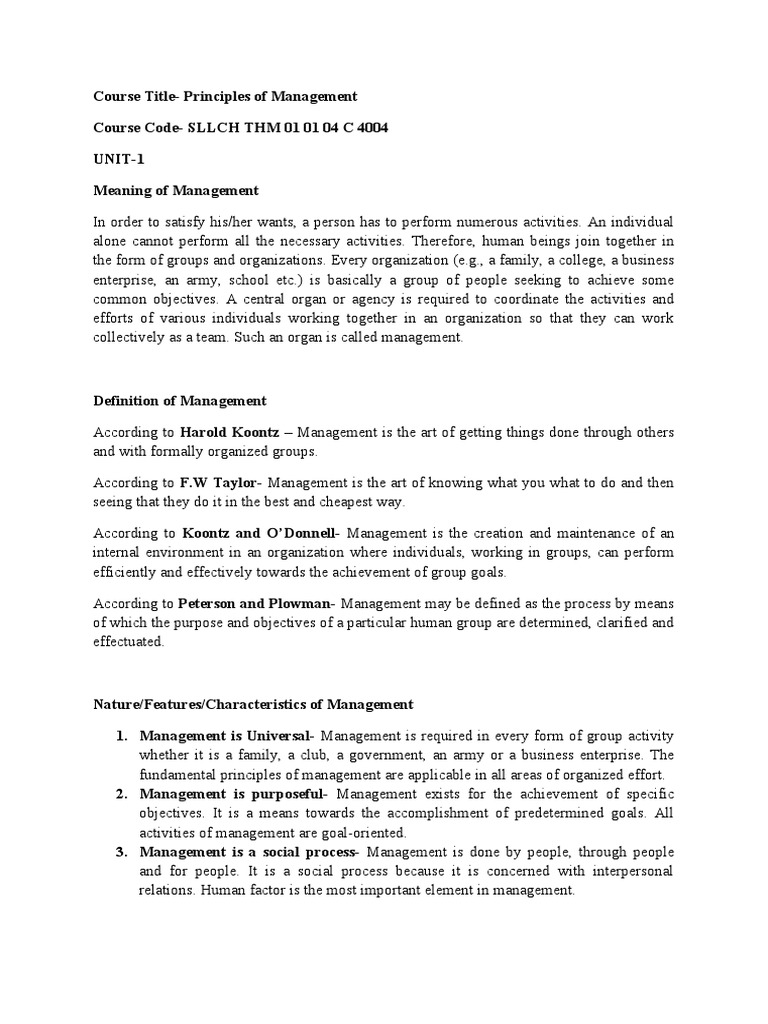 Course Title- Principles of Management

Course Code- SLLCH THM 01 01 04 C 4004

UNIT-1

Meaning of Management

In order to satisfy his/her wants, a person has to perform numerous activities. An individual alone cannot perform all the necessary activities. Therefore, human beings join together in the form of groups and organizations. Every organization (e.g., a family, a college, a business enterprise, an army, school etc.) is basically a group of people seeking to achieve some common objectives. A central organ or agency is required to coordinate the activities and efforts of various individuals working together in an organization so that they can work collectively as a team. Such an organ is called management.

Definition of Management

According to Harold Koontz – Management is the art of getting things done through others and with formally organized groups.

According to F.W Taylor- Management is the art of knowing what you what to do and then seeing that they do it in the best and cheapest way.

According to Koontz and O'Donnell- Management is the creation and maintenance of an internal environment in an organization where individuals, working in groups, can perform efficiently and effectively towards the achievement of group goals.

According to Peterson and Plowman- Management may be defined as the process by means of which the purpose and objectives of a particular human group are determined, clarified and effectuated.

Nature/Features/Characteristics of Management

1. Management is Universal- Management is required in every form of group activity whether it is a family, a club, a government, an army or a business enterprise. The fundamental principles of management are applicable in all areas of organized effort.
2. Management is purposeful- Management exists for the achievement of specific objectives. It is a means towards the accomplishment of predetermined goals. All activities of management are goal-oriented.
3. Management is a social process- Management is done by people, through people and for people. It is a social process because it is concerned with interpersonal relations. Human factor is the most important element in management.